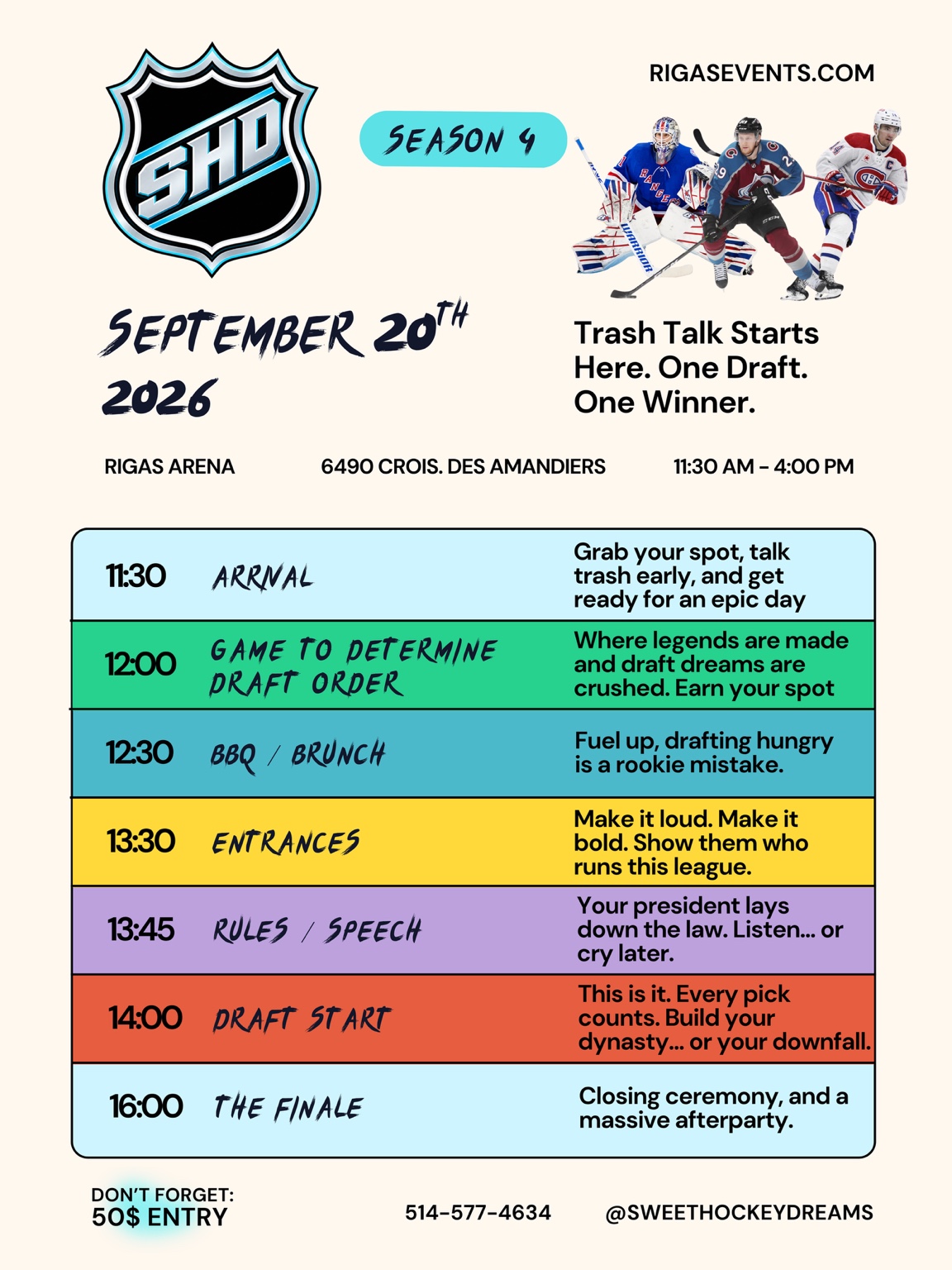 SHD

RIGASEVENTS.COM

SEASON 4

SEPTEMBER 20TH 2026

Trash Talk Starts Here. One Draft. One Winner.

RIGAS ARENA

6490 CROIS. DES AMANDIERS

11:30 AM - 4:00 PM

| 11:30 | ARRIVAL | Grab your spot, talk trash early, and get ready for an epic day |
|---|---|---|
| 12:00 | GAME TO DETERMINE DRAFT ORDER | Where legends are made and draft dreams are crushed. Earn your spot |
| 12:30 | BBQ / BRUNCH | Fuel up, drafting hungry is a rookie mistake. |
| 13:30 | ENTRANCES | Make it loud. Make it bold. Show them who runs this league. |
| 13:45 | RULES / SPEECH | Your president lays down the law. Listen... or cry later. |
| 14:00 | DRAFT START | This is it. Every pick counts. Build your dynasty... or your downfall. |
| 16:00 | THE FINALE | Closing ceremony, and a massive afterparty. |

DON'T FORGET:
50$ ENTRY

514-577-4634

@SWEETHOCKEYDREAMS